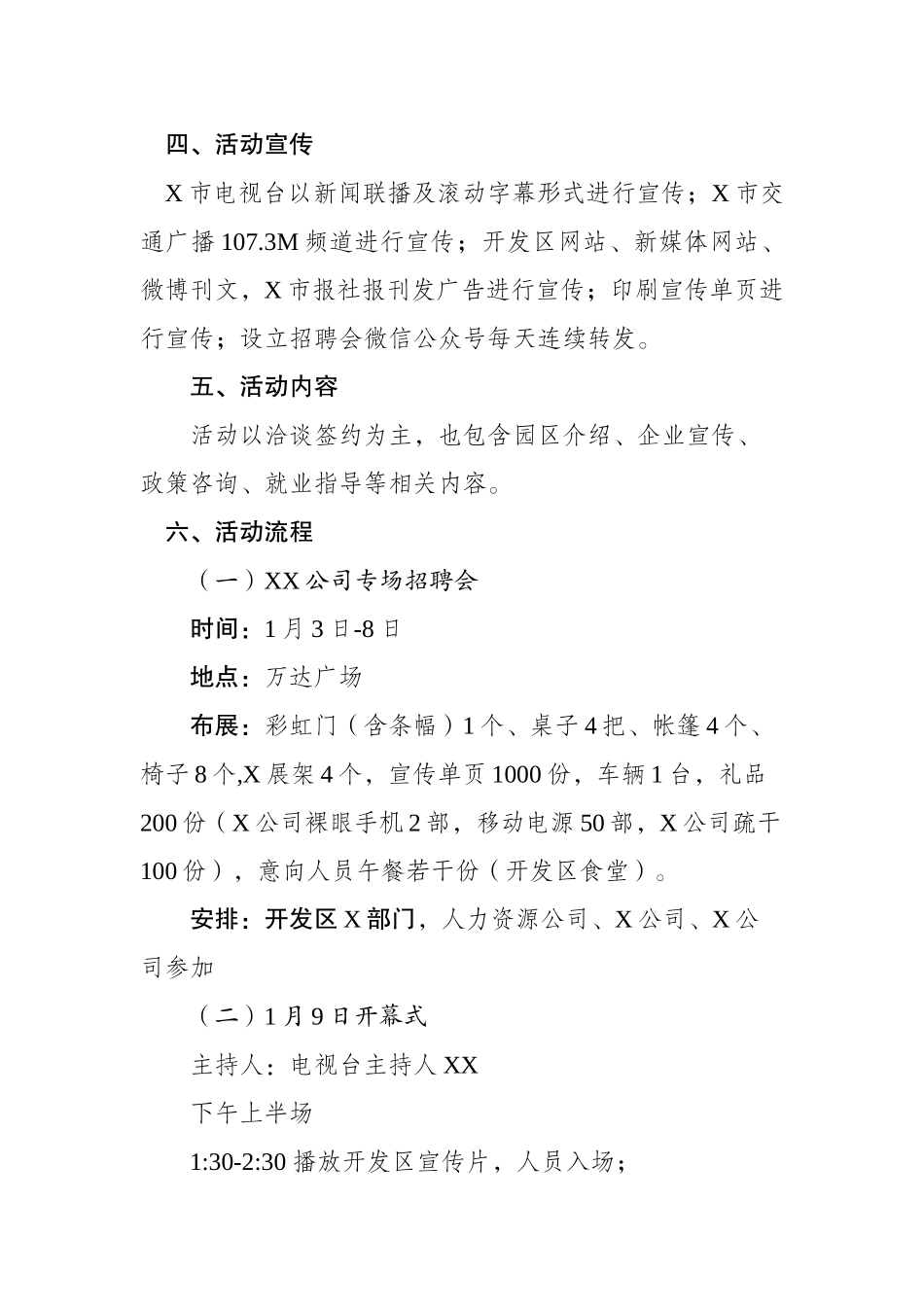 四、活动宣传

X 市电视台以新闻联播及滚动字幕形式进行宣传；X 市交通广播 107.3M 频道进行宣传；开发区网站、新媒体网站、微博刊文，X 市报社报刊发广告进行宣传；印刷宣传单页进行宣传；设立招聘会微信公众号每天连续转发。

五、活动内容

活动以洽谈签约为主，也包含园区介绍、企业宣传、政策咨询、就业指导等相关内容。

六、活动流程

（一）XX 公司专场招聘会

时间：1 月 3 日-8 日

地点：万达广场

布展：彩虹门（含条幅）1 个、桌子 4 把、帐篷 4 个、椅子 8 个,X 展架 4 个，宣传单页 1000 份，车辆 1 台，礼品 200 份（X 公司裸眼手机 2 部，移动电源 50 部，X 公司疏干 100 份），意向人员午餐若干份（开发区食堂）。

安排：开发区 X 部门，人力资源公司、X 公司、X 公司参加

（二）1 月 9 日开幕式

主持人：电视台主持人 XX

下午上半场

1:30-2:30 播放开发区宣传片，人员入场；